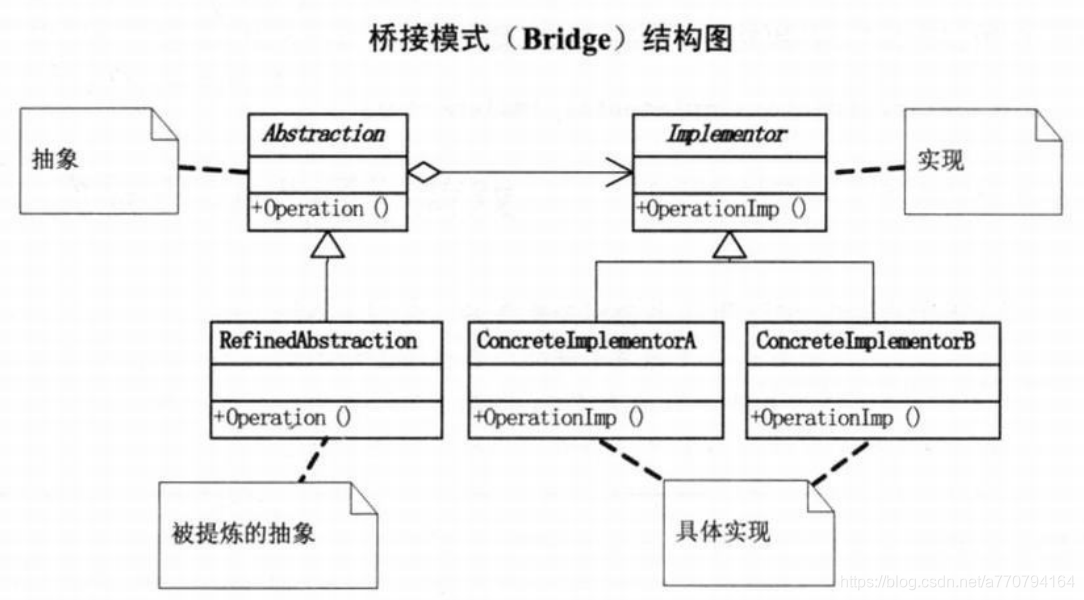 桥接模式（Bridge）结构图

抽象

Abstraction

+Operation ()

Implementor

+OperationImp ()

实现

RefinedAbstraction

+Operation ()

ConcreteImplementorA

+OperationImp ()

ConcreteImplementorB

+OperationImp ()

被提炼的抽象

具体实现

https://blog.csdn.net/a770794164